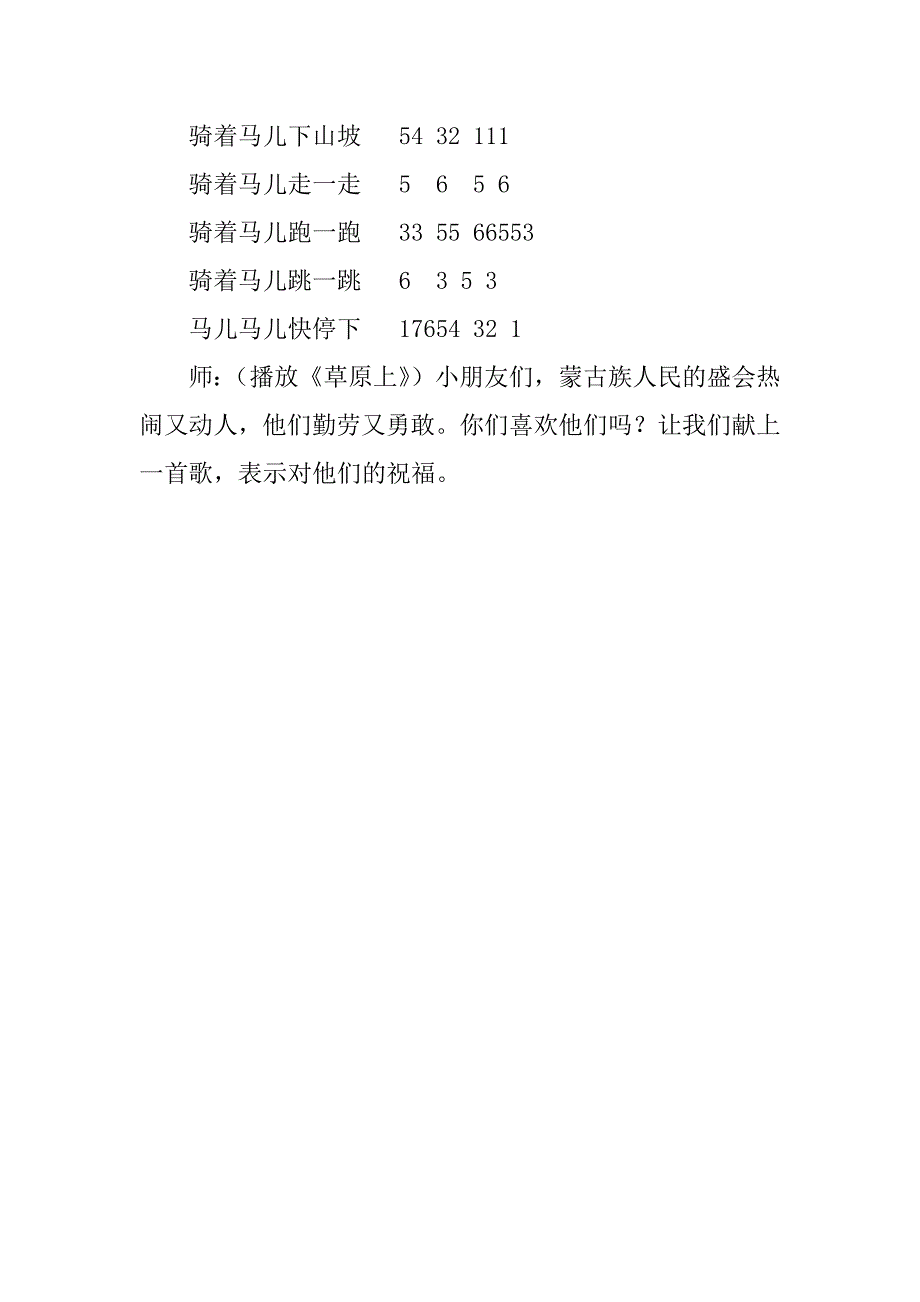 骑着马儿下山坡　54 32 111

骑着马儿走一走　5 6 5 6

骑着马儿跑一跑　33 55 66553

骑着马儿跳一跳　6 3 5 3

马儿马儿快停下　17654 32 1

师：（播放《草原上》）小朋友们，蒙古族人民的盛会热闹又动人，他们勤劳又勇敢。你们喜欢他们吗？让我们献上一首歌，表示对他们的祝福。